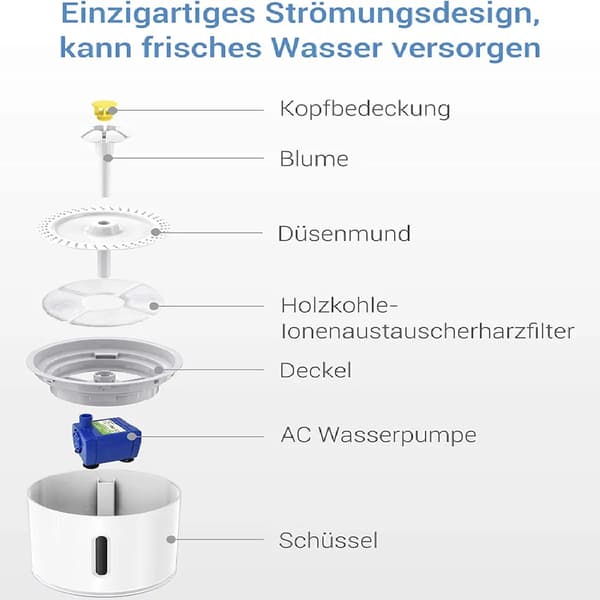 Einzigartiges Strömungsdesign, kann frisches Wasser versorgen

Kopfbedeckung

Blume

Düsenmund

Holzkohle-Ionenaustauscherharzfilter

Deckel

AC Wasserpumpe

Schüssel